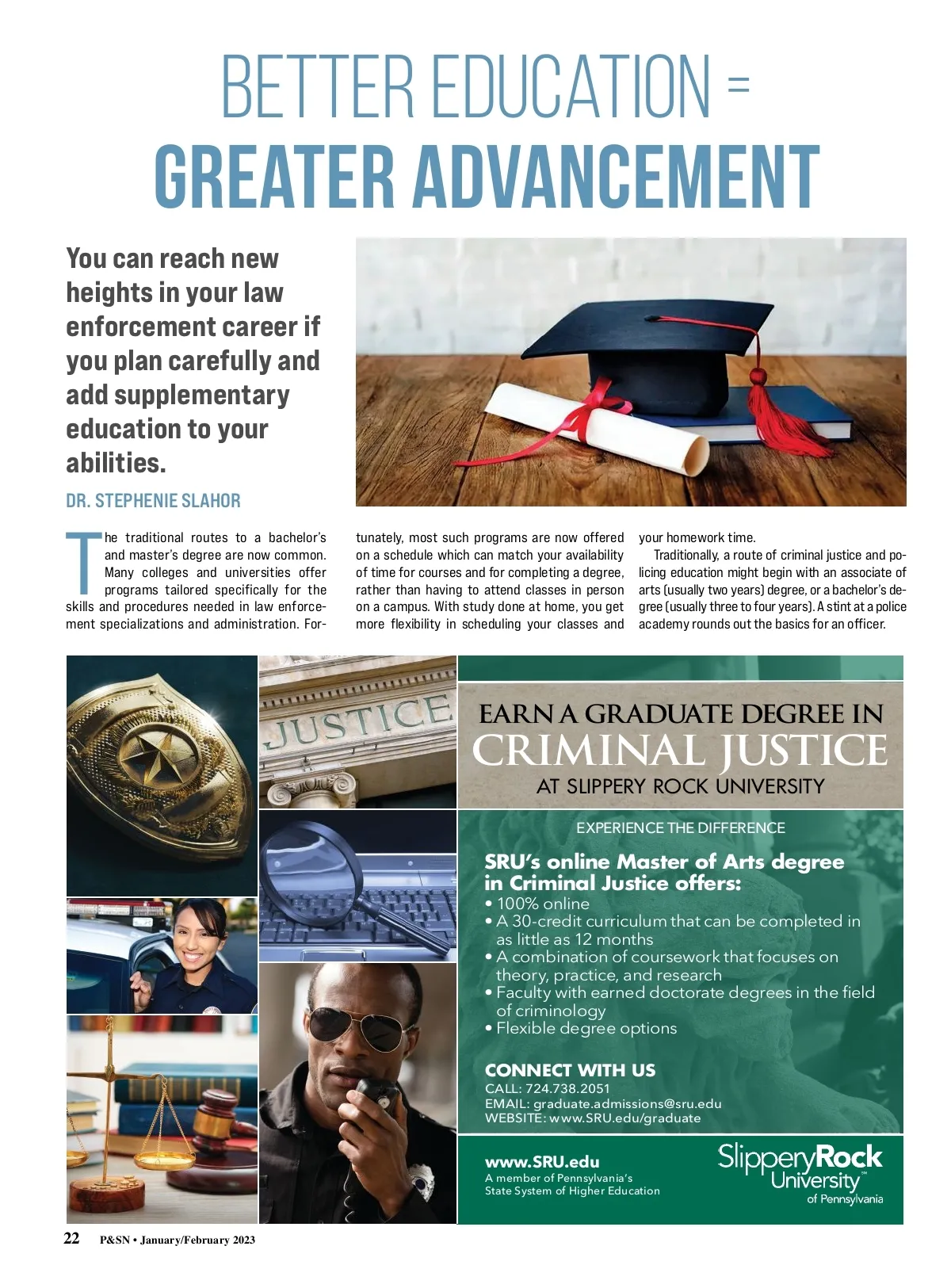 BETTER EDUCATION =
GREATER ADVANCEMENT

You can reach new heights in your law enforcement career if you plan carefully and add supplementary education to your abilities.

DR. STEPHENIE SLAHOR

The traditional routes to a bachelor's and master's degree are now common. Many colleges and universities offer programs tailored specifically for the skills and procedures needed in law enforcement specializations and administration. Fortunately, most such programs are now offered on a schedule which can match your availability of time for courses and for completing a degree, rather than having to attend classes in person on a campus. With study done at home, you get more flexibility in scheduling your classes and your homework time.

Traditionally, a route of criminal justice and policing education might begin with an associate of arts (usually two years) degree, or a bachelor's degree (usually three to four years). A stint at a police academy rounds out the basics for an officer.

JUSTICE

EARN A GRADUATE DEGREE IN
CRIMINAL JUSTICE
AT SLIPPERY ROCK UNIVERSITY

EXPERIENCE THE DIFFERENCE

SRU's online Master of Arts degree in Criminal Justice offers:
• 100% online
• A 30-credit curriculum that can be completed in as little as 12 months
• A combination of coursework that focuses on theory, practice, and research
• Faculty with earned doctorate degrees in the field of criminology
• Flexible degree options

CONNECT WITH US
CALL: 724.738.2051
EMAIL: graduate.admissions@sru.edu
WEBSITE: www.SRU.edu/graduate

www.SRU.edu
A member of Pennsylvania's State System of Higher Education

SlipperyRock University™ of Pennsylvania

22 P&SN • January/February 2023